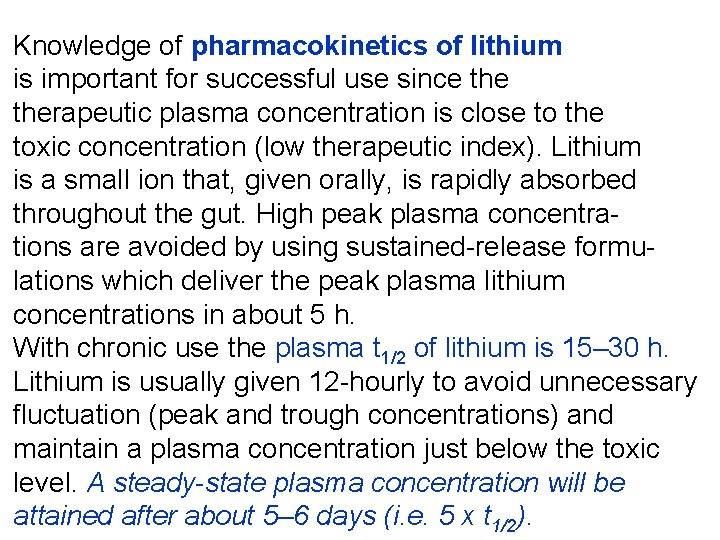 Knowledge of pharmacokinetics of lithium is important for successful use since the therapeutic plasma concentration is close to the toxic concentration (low therapeutic index). Lithium is a small ion that, given orally, is rapidly absorbed throughout the gut. High peak plasma concentrations are avoided by using sustained-release formulations which deliver the peak plasma lithium concentrations in about 5 h.

With chronic use the plasma $t_{1/2}$ of lithium is 15–30 h. Lithium is usually given 12-hourly to avoid unnecessary fluctuation (peak and trough concentrations) and maintain a plasma concentration just below the toxic level. A steady-state plasma concentration will be attained after about 5–6 days (i.e. 5 x $t_{1/2}$).